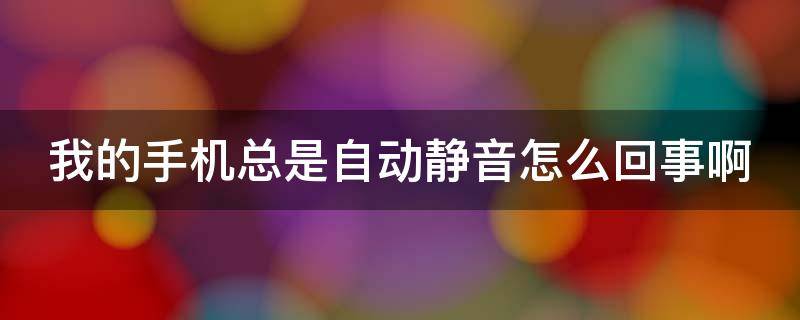 我的手机总是自动静音怎么回事啊